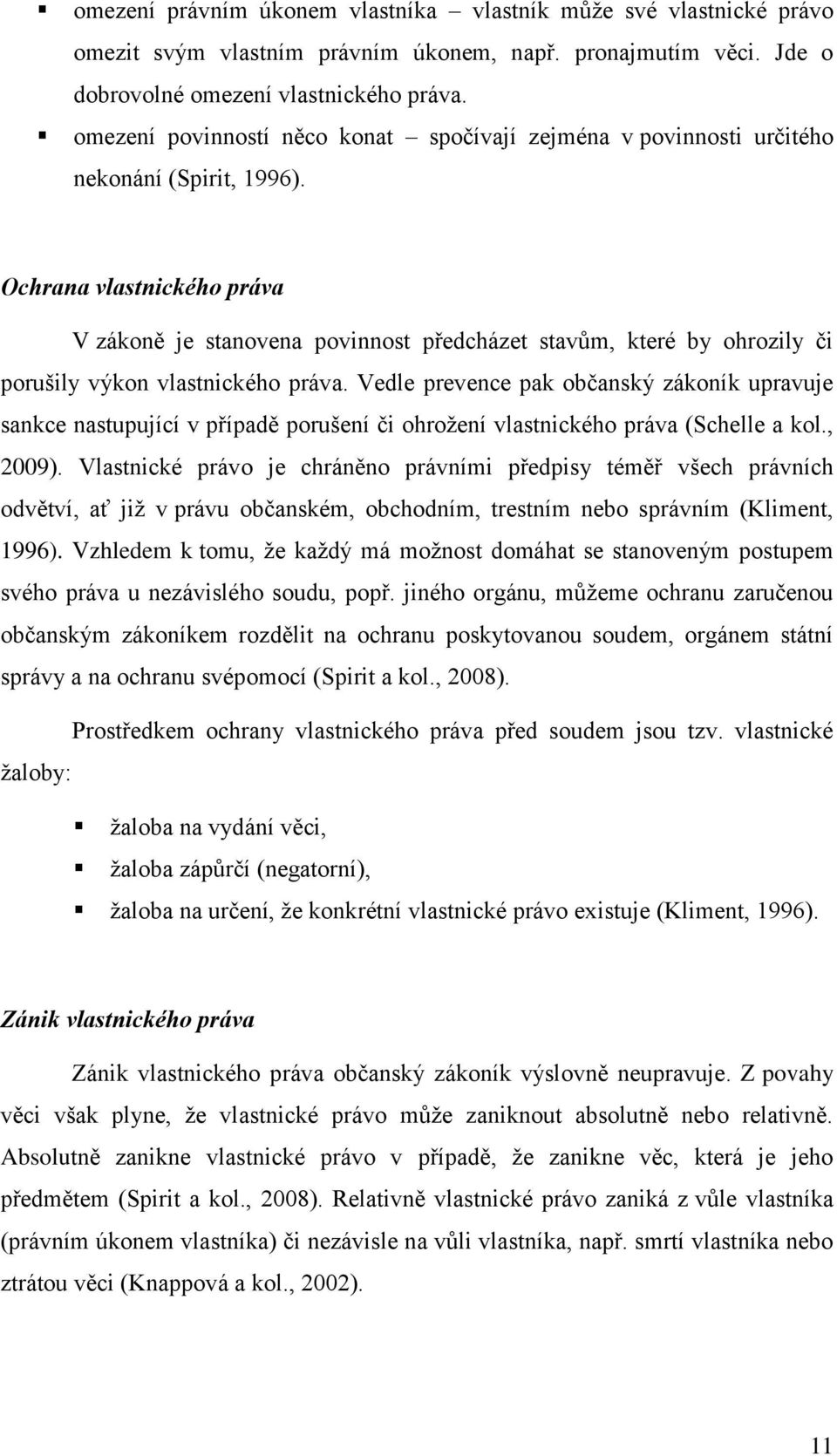 ▪ omezení právním úkonem vlastníka – vlastník může své vlastnické právo omezit svým vlastním právním úkonem, např. pronajmutím věci. Jde o dobrovolné omezení vlastnického práva.

▪ omezení povinností něco konat – spočívají zejména v povinnosti určitého nekonání (Spirit, 1996).

Ochrana vlastnického práva

V zákoně je stanovena povinnost předcházet stavům, které by ohrozily či porušily výkon vlastnického práva. Vedle prevence pak občanský zákoník upravuje sankce nastupující v případě porušení či ohrožení vlastnického práva (Schelle a kol., 2009). Vlastnické právo je chráněno právními předpisy téměř všech právních odvětví, ať již v právu občanském, obchodním, trestním nebo správním (Kliment, 1996). Vzhledem k tomu, že každý má možnost domáhat se stanoveným postupem svého práva u nezávislého soudu, popř. jiného orgánu, můžeme ochranu zaručenou občanským zákoníkem rozdělit na ochranu poskytovanou soudem, orgánem státní správy a na ochranu svépomocí (Spirit a kol., 2008).

Prostředkem ochrany vlastnického práva před soudem jsou tzv. vlastnické žaloby:

▪ žaloba na vydání věci,

▪ žaloba zápůrčí (negatorní),

▪ žaloba na určení, že konkrétní vlastnické právo existuje (Kliment, 1996).

Zánik vlastnického práva

Zánik vlastnického práva občanský zákoník výslovně neupravuje. Z povahy věci však plyne, že vlastnické právo může zaniknout absolutně nebo relativně. Absolutně zanikne vlastnické právo v případě, že zanikne věc, která je jeho předmětem (Spirit a kol., 2008). Relativně vlastnické právo zaniká z vůle vlastníka (právním úkonem vlastníka) či nezávisle na vůli vlastníka, např. smrtí vlastníka nebo ztrátou věci (Knappová a kol., 2002).

11